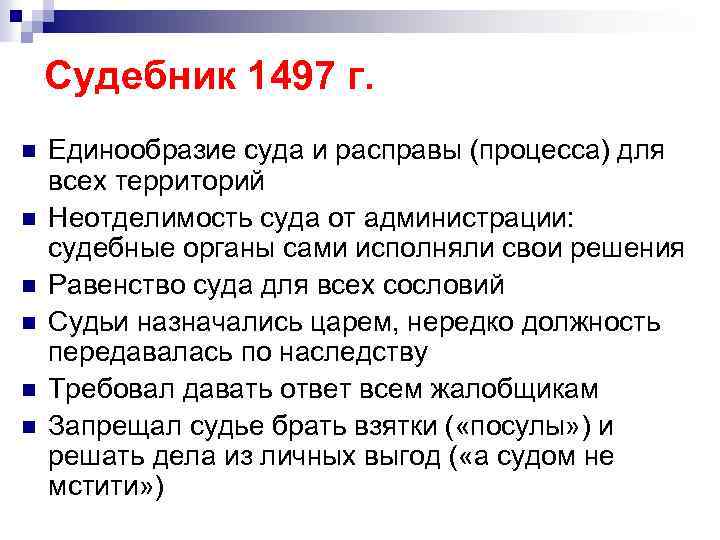 Судебник 1497 г.

Единообразие суда и расправы (процесса) для всех территорий

Неотделимость суда от администрации: судебные органы сами исполняли свои решения

Равенство суда для всех сословий

Судьи назначались царем, нередко должность передавалась по наследству

Требовал давать ответ всем жалобщикам

Запрещал судье брать взятки («посулы») и решать дела из личных выгод («а судом не мстити»)